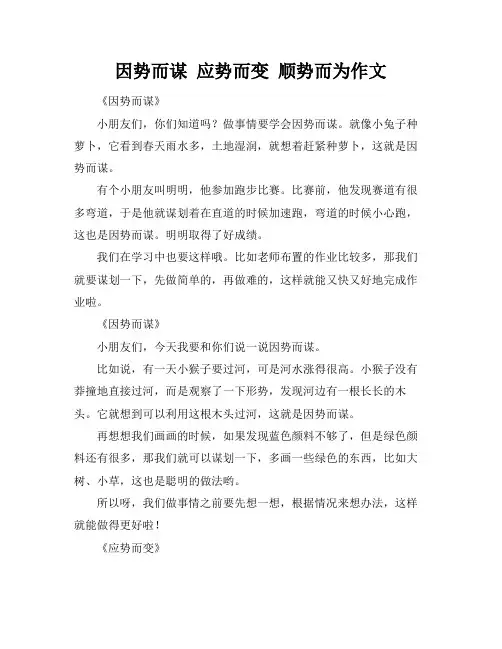 因势而谋 应势而变 顺势而为作文

《因势而谋》

小朋友们，你们知道吗？做事情要学会因势而谋。就像小兔子种萝卜，它看到春天雨水多，土地湿润，就想着赶紧种萝卜，这就是因势而谋。

有个小朋友叫明明，他参加跑步比赛。比赛前，他发现赛道有很多弯道，于是他就谋划着在直道的时候加速跑，弯道的时候小心跑，这也是因势而谋。明明取得了好成绩。

我们在学习中也要这样哦。比如老师布置的作业比较多，那我们就要谋划一下，先做简单的，再做难的，这样就能又快又好地完成作业啦。

《因势而谋》

小朋友们，今天我要和你们说一说因势而谋。

比如说，有一天小猴子要过河，可是河水涨得很高。小猴子没有莽撞地直接过河，而是观察了一下形势，发现河边有一根长长的木头。它就想到可以利用这根木头过河，这就是因势而谋。

再想想我们画画的时候，如果发现蓝色颜料不够了，但是绿色颜料还有很多，那我们就可以谋划一下，多画一些绿色的东西，比如大树、小草，这也是聪明的做法哟。

所以呀，我们做事情之前要先想一想，根据情况来想办法，这样就能做得更好啦！

《应势而变》